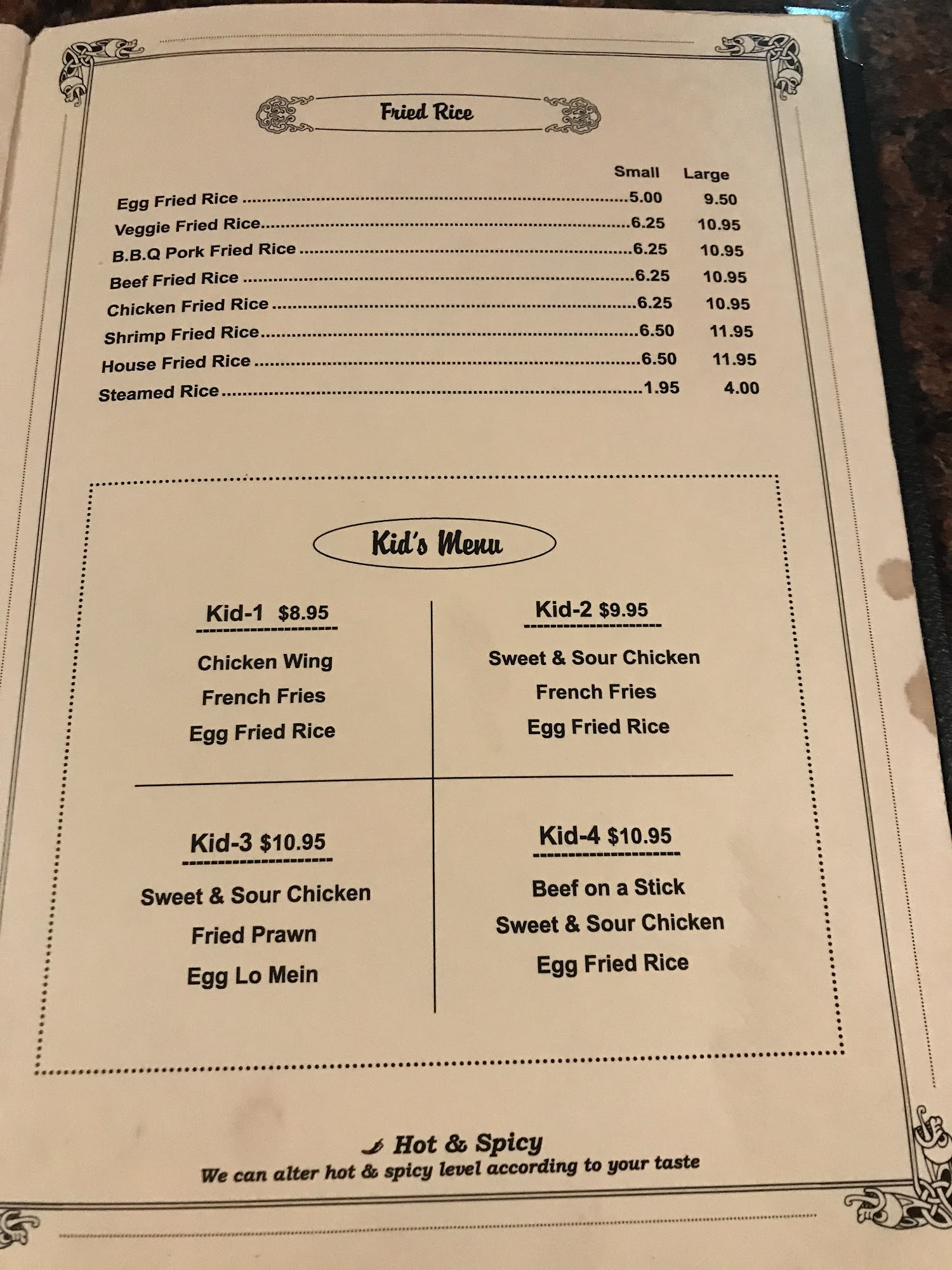 Fried Rice

Small Large

Egg Fried Rice 5.00 9.50
Veggie Fried Rice 6.25 10.95
B.B.Q Pork Fried Rice 6.25 10.95
Beef Fried Rice 6.25 10.95
Chicken Fried Rice 6.25 10.95
Shrimp Fried Rice 6.50 11.95
House Fried Rice 6.50 11.95
Steamed Rice 1.95 4.00

Kid's Menu

Kid-1 $8.95

Chicken Wing
French Fries
Egg Fried Rice

Kid-2 $9.95

Sweet & Sour Chicken
French Fries
Egg Fried Rice

Kid-3 $10.95

Sweet & Sour Chicken
Fried Prawn
Egg Lo Mein

Kid-4 $10.95

Beef on a Stick
Sweet & Sour Chicken
Egg Fried Rice

Hot & Spicy
We can alter hot & spicy level according to your taste